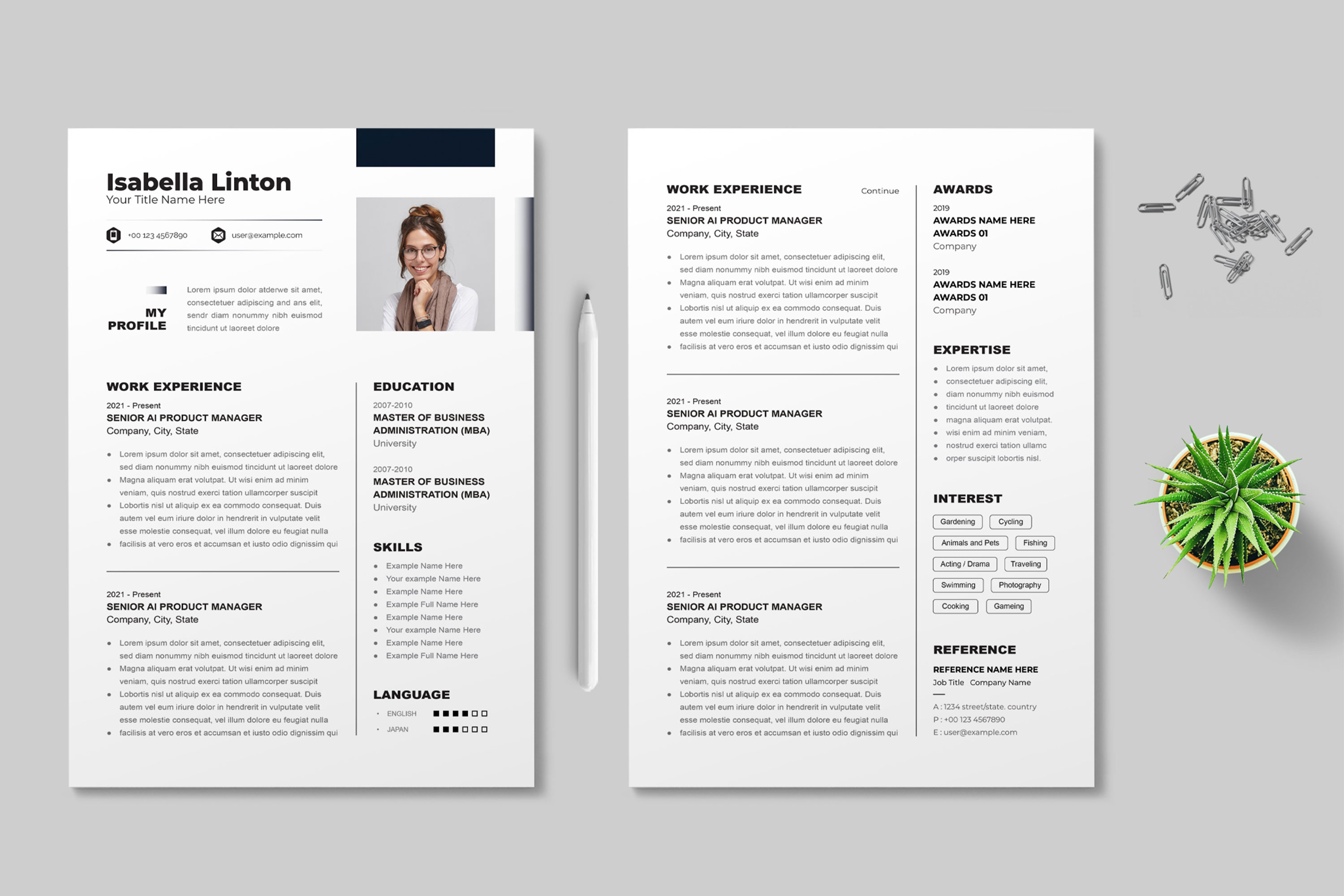 Isabella Linton
Your Title Name Here

+00 123 4567890
user@example.com

MY PROFILE

Lorem ipsum dolor atderwe sit amet, consectetuer adipiscing and ans elit, sendr diam nonummy nibh euismod tincidunt ut laoreet dolore

WORK EXPERIENCE

2021 - Present
SENIOR AI PRODUCT MANAGER
Company, City, State

• Lorem ipsum dolor sit amet, consectetuer adipiscing elit, sed diam nonummy nibh euismod tincidunt ut laoreet dolore
• Magna aliquam erat volutpat. Ut wisi enim ad minim veniam, quis nostrud exerci tation ullamcorper suscipit
• Lobortis nisl ut aliquip ex ea commodo consequat. Duis autem vel eum iriure dolor in hendrerit in vulputate velit esse molestie consequat, vel illum dolore eu feugiat nulla
• facilisis at vero eros et accumsan et iusto odio dignissim qui

2021 - Present
SENIOR AI PRODUCT MANAGER
Company, City, State

• Lorem ipsum dolor sit amet, consectetuer adipiscing elit, sed diam nonummy nibh euismod tincidunt ut laoreet dolore
• Magna aliquam erat volutpat. Ut wisi enim ad minim veniam, quis nostrud exerci tation ullamcorper suscipit
• Lobortis nisl ut aliquip ex ea commodo consequat. Duis autem vel eum iriure dolor in hendrerit in vulputate velit esse molestie consequat, vel illum dolore eu feugiat nulla
• facilisis at vero eros et accumsan et iusto odio dignissim qui

EDUCATION

2007-2010
MASTER OF BUSINESS ADMINISTRATION (MBA)
University

2007-2010
MASTER OF BUSINESS ADMINISTRATION (MBA)
University

SKILLS

• Example Name Here
• Your example Name Here
• Example Name Here
• Example Full Name Here
• Example Name Here
• Your example Name Here
• Example Name Here
• Example Full Name Here

LANGUAGE

• ENGLISH
• JAPAN

WORK EXPERIENCE
Continue

2021 - Present
SENIOR AI PRODUCT MANAGER
Company, City, State

• Lorem ipsum dolor sit amet, consectetuer adipiscing elit, sed diam nonummy nibh euismod tincidunt ut laoreet dolore
• Magna aliquam erat volutpat. Ut wisi enim ad minim veniam, quis nostrud exerci tation ullamcorper suscipit
• Lobortis nisl ut aliquip ex ea commodo consequat. Duis autem vel eum iriure dolor in hendrerit in vulputate velit esse molestie consequat, vel illum dolore eu feugiat nulla
• facilisis at vero eros et accumsan et iusto odio dignissim qui

2021 - Present
SENIOR AI PRODUCT MANAGER
Company, City, State

• Lorem ipsum dolor sit amet, consectetuer adipiscing elit, sed diam nonummy nibh euismod tincidunt ut laoreet dolore
• Magna aliquam erat volutpat. Ut wisi enim ad minim veniam, quis nostrud exerci tation ullamcorper suscipit
• Lobortis nisl ut aliquip ex ea commodo consequat. Duis autem vel eum iriure dolor in hendrerit in vulputate velit esse molestie consequat, vel illum dolore eu feugiat nulla
• facilisis at vero eros et accumsan et iusto odio dignissim qui

2021 - Present
SENIOR AI PRODUCT MANAGER
Company, City, State

• Lorem ipsum dolor sit amet, consectetuer adipiscing elit, sed diam nonummy nibh euismod tincidunt ut laoreet dolore
• Magna aliquam erat volutpat. Ut wisi enim ad minim veniam, quis nostrud exerci tation ullamcorper suscipit
• Lobortis nisl ut aliquip ex ea commodo consequat. Duis autem vel eum iriure dolor in hendrerit in vulputate velit esse molestie consequat, vel illum dolore eu feugiat nulla
• facilisis at vero eros et accumsan et iusto odio dignissim qui

AWARDS

2019
AWARDS NAME HERE
AWARDS 01
Company

2019
AWARDS NAME HERE
AWARDS 01
Company

EXPERTISE

• Lorem ipsum dolor sit amet,
• consectetuer adipiscing elit,
• diam nonummy nibh euismod
• tincidunt ut laoreet dolore
• magna aliquam erat volutpat.
• wisi enim ad minim veniam,
• nostrud exerci tation ullamc
• orper suscipit lobortis nisl.

INTEREST

Gardening
Cycling
Animals and Pets
Fishing
Acting / Drama
Traveling
Swimming
Photography
Cooking
Gameing

REFERENCE

REFERENCE NAME HERE
Job Title Company Name

A : 1234 street/state. country
P : +00 123 4567890
E : user@example.com